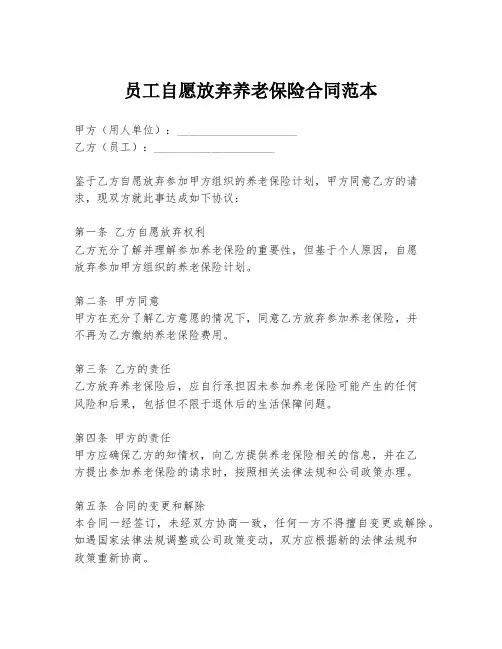 员工自愿放弃养老保险合同范本

甲方（用人单位）：____________________

乙方（员工）：____________________

鉴于乙方自愿放弃参加甲方组织的养老保险计划，甲方同意乙方的请求，现双方就此事达成如下协议：

第一条 乙方自愿放弃权利
乙方充分了解并理解参加养老保险的重要性，但基于个人原因，自愿放弃参加甲方组织的养老保险计划。

第二条 甲方同意
甲方在充分了解乙方意愿的情况下，同意乙方放弃参加养老保险，并不再为乙方缴纳养老保险费用。

第三条 乙方的责任
乙方放弃养老保险后，应自行承担因未参加养老保险可能产生的任何风险和后果，包括但不限于退休后的生活保障问题。

第四条 甲方的责任
甲方应确保乙方的知情权，向乙方提供养老保险相关的信息，并在乙方提出参加养老保险的请求时，按照相关法律法规和公司政策办理。

第五条 合同的变更和解除
本合同一经签订，未经双方协商一致，任何一方不得擅自变更或解除。如遇国家法律法规调整或公司政策变动，双方应根据新的法律法规和政策重新协商。